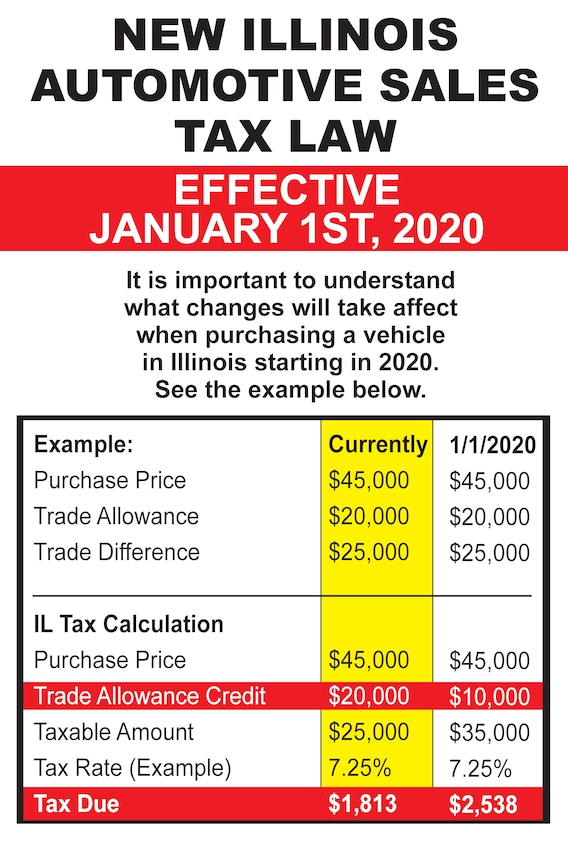 NEW ILLINOIS AUTOMOTIVE SALES TAX LAW

EFFECTIVE JANUARY 1ST, 2020

It is important to understand what changes will take affect when purchasing a vehicle in Illinois starting in 2020. See the example below.

| Example: | Currently | 1/1/2020 |
|---|---|---|
| Purchase Price | \$45,000 | \$45,000 |
| Trade Allowance | \$20,000 | \$20,000 |
| Trade Difference | \$25,000 | \$25,000 |
| IL Tax Calculation | | |
| Purchase Price | \$45,000 | \$45,000 |
| Trade Allowance Credit | \$20,000 | \$10,000 |
| Taxable Amount | \$25,000 | \$35,000 |
| Tax Rate (Example) | 7.25% | 7.25% |
| Tax Due | \$1,813 | \$2,538 |